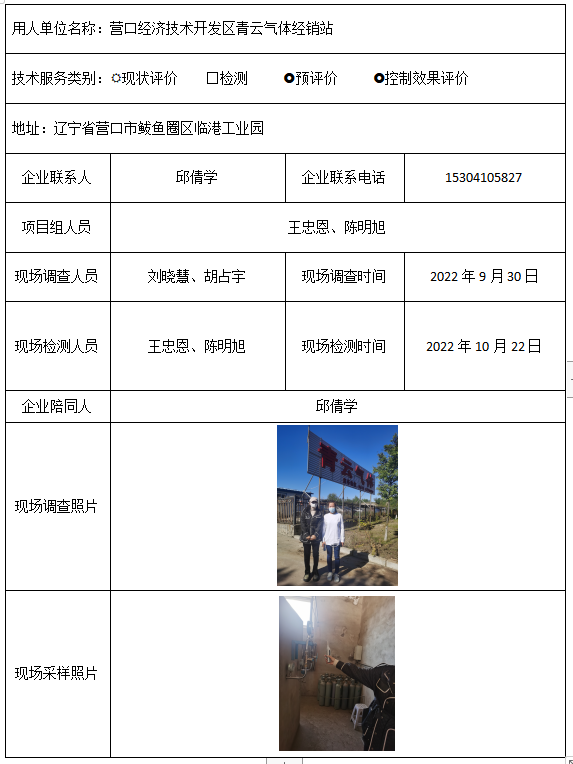 用人单位名称：营口经济技术开发区青云气体经销站

技术服务类别：○现状评价 □检测 ●预评价 ●控制效果评价

地址：辽宁省营口市鲅鱼圈区临港工业园

| 企业联系人 | 邱倩学 | 企业联系电话 | 15304105827 |
|---|---|---|---|
| 项目组人员 | 王忠恩、陈明旭 | | |
| 现场调查人员 | 刘晓慧、胡占宇 | 现场调查时间 | 2022 年 9 月 30 日 |
| 现场检测人员 | 王忠恩、陈明旭 | 现场检测时间 | 2022 年 10 月 22 日 |
| 企业陪同人 | 邱倩学 | | |
| 现场调查照片 | 青云气体 | | |
| 现场采样照片 | | | |